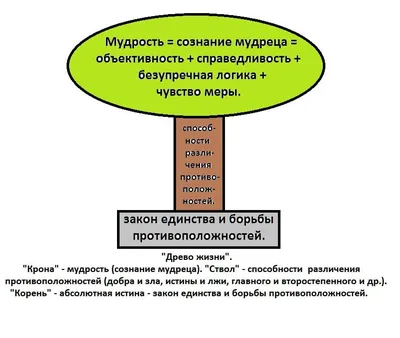 Мудрость = сознание мудреца = объективность + справедливость + безупречная логика + чувство меры.

способности различения противоположностей.

закон единства и борьбы противоположностей.

"Древо жизни".
"Крона" - мудрость (сознание мудреца). "Ствол" - способности различения противоположностей (добра и зла, истины и лжи, главного и второстепенного и др.).
"Корень" - абсолютная истина - закон единства и борьбы противоположностей.